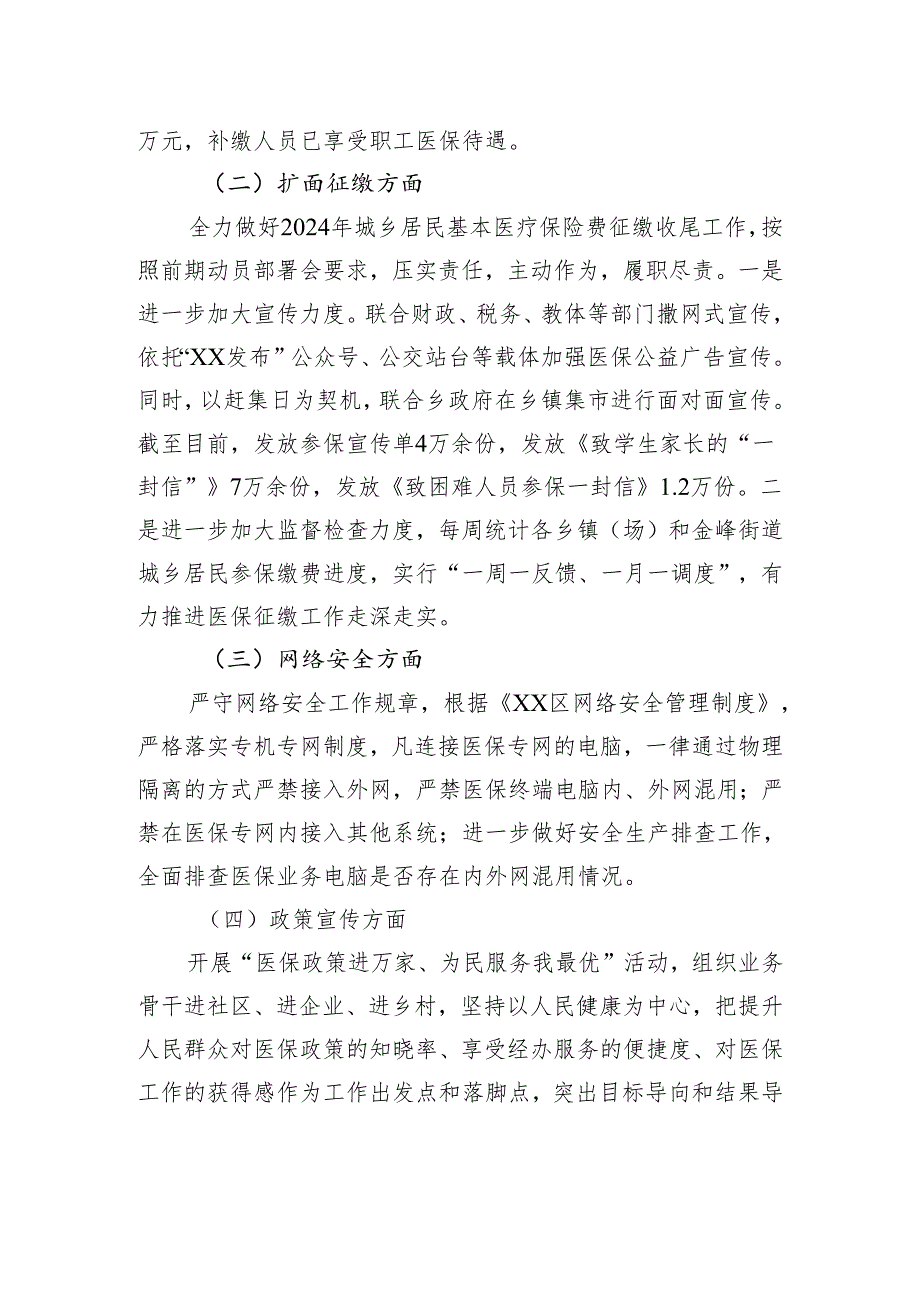 万元，补缴人员已享受职工医保待遇。

（二）扩面征缴方面

全力做好2024年城乡居民基本医疗保险费征缴收尾工作，按照前期动员部署会要求，压实责任，主动作为，履职尽责。一是进一步加大宣传力度。联合财政、税务、教体等部门撒网式宣传，依托“XX发布”公众号、公交站台等载体加强医保公益广告宣传。同时，以赶集日为契机，联合乡政府在乡镇集市进行面对面宣传。截至目前，发放参保宣传单4万余份，发放《致学生家长的“一封信”》7万余份，发放《致困难人员参保一封信》1.2万份。二是进一步加大监督检查力度，每周统计各乡镇（场）和金峰街道城乡居民参保缴费进度，实行“一周一反馈、一月一调度”，有力推进医保征缴工作走深走实。

（三）网络安全方面

严守网络安全工作规章，根据《XX区网络安全管理制度》，严格落实专机专网制度，凡连接医保专网的电脑，一律通过物理隔离的方式严禁接入外网，严禁医保终端电脑内、外网混用；严禁在医保专网内接入其他系统；进一步做好安全生产排查工作，全面排查医保业务电脑是否存在内外网混用情况。

（四）政策宣传方面

开展“医保政策进万家、为民服务我最优”活动，组织业务骨干进社区、进企业、进乡村，坚持以人民健康为中心，把提升人民群众对医保政策的知晓率、享受经办服务的便捷度、对医保工作的获得感作为工作出发点和落脚点，突出目标导向和结果导